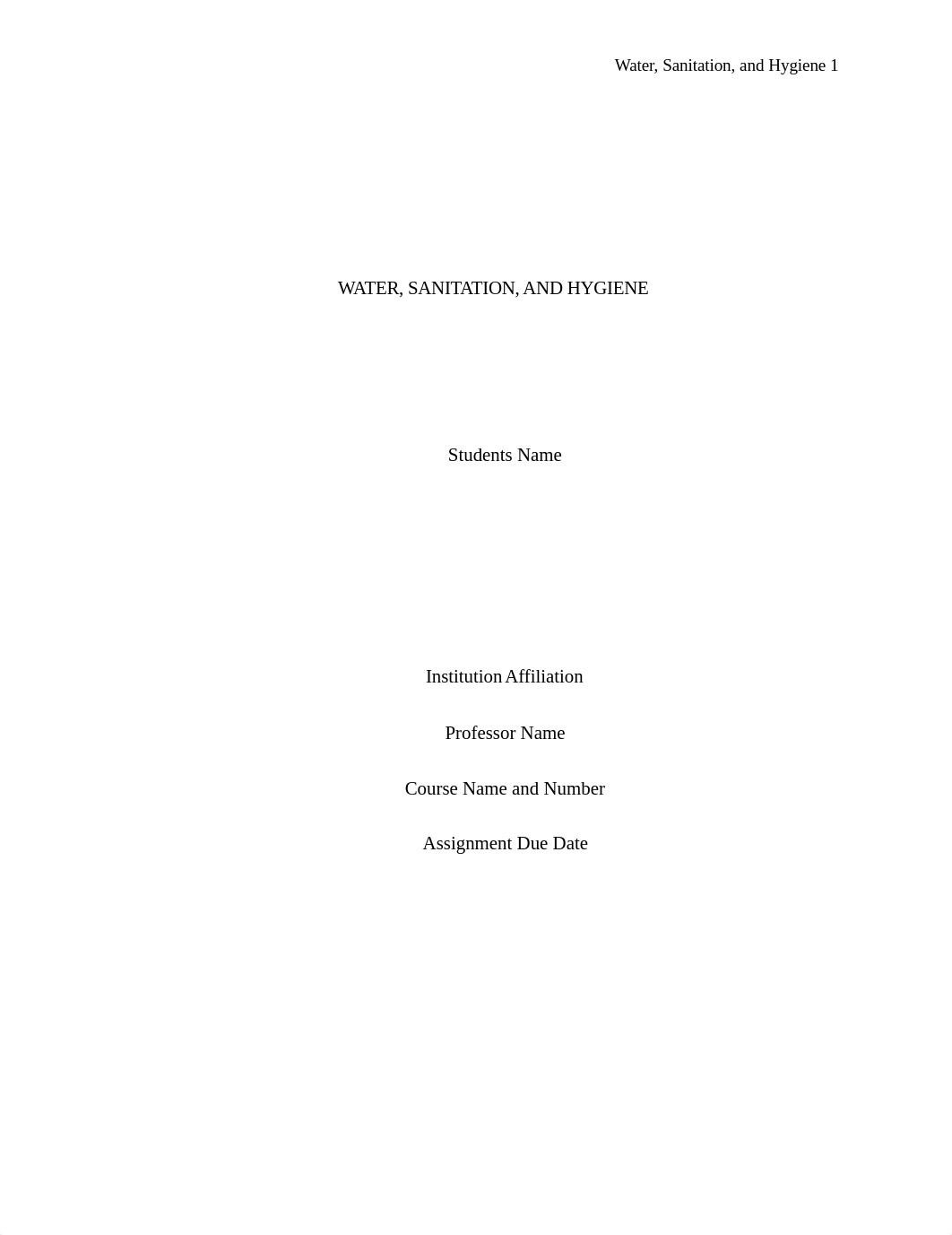 Water, Sanitation, and Hygiene 1

WATER, SANITATION, AND HYGIENE

Students Name

Institution Affiliation

Professor Name

Course Name and Number

Assignment Due Date